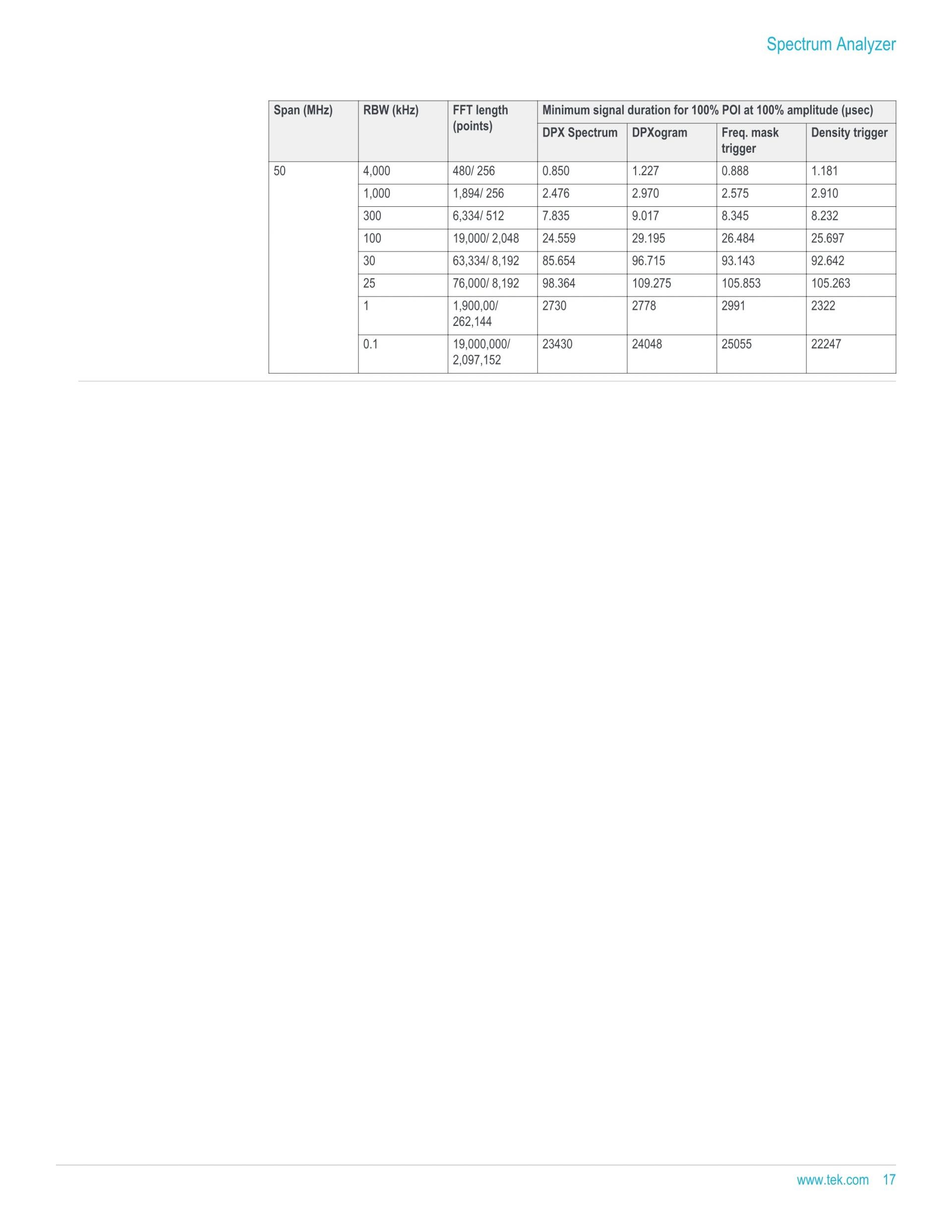 Spectrum Analyzer

| Span (MHz) | RBW (kHz) | FFT length (points) | Minimum signal duration for 100% POI at 100% amplitude (μsec) | | | |
|---|---|---|---|---|---|---|
| | | | DPX Spectrum | DPXogram | Freq. mask trigger | Density trigger |
| 50 | 4,000 | 480/ 256 | 0.850 | 1.227 | 0.888 | 1.181 |
| | 1,000 | 1,894/ 256 | 2.476 | 2.970 | 2.575 | 2.910 |
| | 300 | 6,334/ 512 | 7.835 | 9.017 | 8.345 | 8.232 |
| | 100 | 19,000/ 2,048 | 24.559 | 29.195 | 26.484 | 25.697 |
| | 30 | 63,334/ 8,192 | 85.654 | 96.715 | 93.143 | 92.642 |
| | 25 | 76,000/ 8,192 | 98.364 | 109.275 | 105.853 | 105.263 |
| | 1 | 1,900,00/ 262,144 | 2730 | 2778 | 2991 | 2322 |
| | 0.1 | 19,000,000/ 2,097,152 | 23430 | 24048 | 25055 | 22247 |

www.tek.com 17